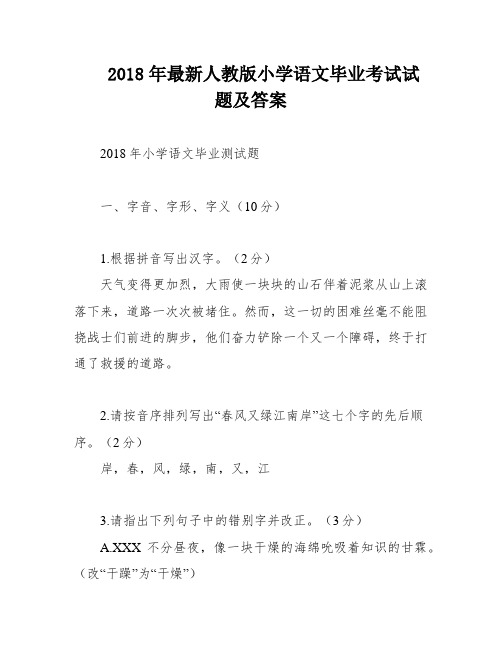 2018 年最新人教版小学语文毕业考试试题及答案

2018 年小学语文毕业测试题

一、字音、字形、字义（10 分）

1.根据拼音写出汉字。（2 分）

天气变得更加烈，大雨使一块块的山石伴着泥浆从山上滚落下来，道路一次次被堵住。然而，这一切的困难丝毫不能阻挠战士们前进的脚步，他们奋力铲除一个又一个障碍，终于打通了救援的道路。

2.请按音序排列写出“春风又绿江南岸”这七个字的先后顺序。（2 分）

岸，春，风，绿，南，又，江

3.请指出下列句子中的错别字并改正。（3 分）

A.XXX 不分昼夜，像一块干燥的海绵吮吸着知识的甘霖。（改“干躁”为“干燥”）